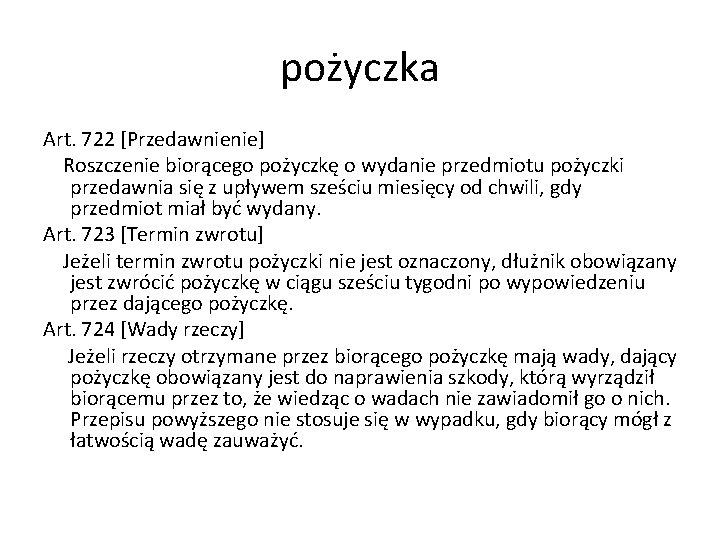 pożyczka

Art. 722 [Przedawnienie]

Roszczenie biorącego pożyczkę o wydanie przedmiotu pożyczki przedawnia się z upływem sześciu miesięcy od chwili, gdy przedmiot miał być wydany.

Art. 723 [Termin zwrotu]

Jeżeli termin zwrotu pożyczki nie jest oznaczony, dłużnik obowiązany jest zwrócić pożyczkę w ciągu sześciu tygodni po wypowiedzeniu przez dającego pożyczkę.

Art. 724 [Wady rzeczy]

Jeżeli rzeczy otrzymane przez biorącego pożyczkę mają wady, dający pożyczkę obowiązany jest do naprawienia szkody, którą wyrządził biorącemu przez to, że wiedząc o wadach nie zawiadomił go o nich. Przepisu powyższego nie stosuje się w wypadku, gdy biorący mógł z łatwością wadę zauważyć.